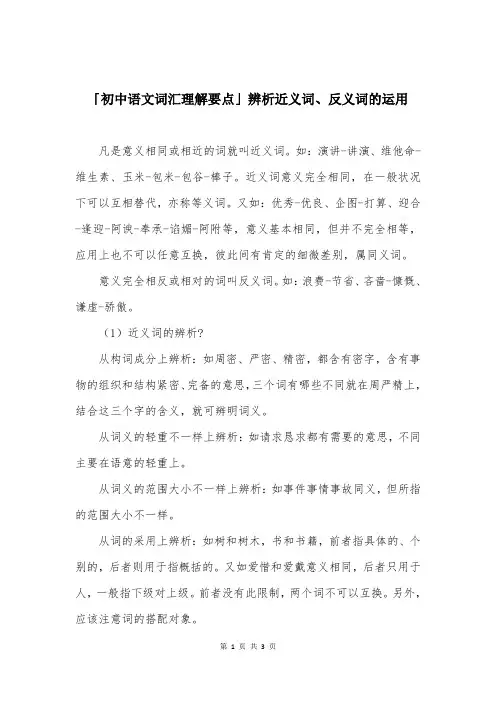 「初中语文词汇理解要点」辨析近义词、反义词的运用

凡是意义相同或相近的词就叫近义词。如：演讲-讲演、维他命-维生素、玉米-包米-包谷-棒子。近义词意义完全相同，在一般状况下可以互相替代，亦称等义词。又如：优秀-优良、企图-打算、迎合-逢迎-阿谀-奉承-谄媚-阿附等，意义基本相同，但并不完全相等，应用上也不可以任意互换，彼此间有肯定的细微差别，属同义词。

意义完全相反或相对的词叫反义词。如：浪费-节省、吝啬-慷慨、谦虚-骄傲。

（1）近义词的辨析?

从构词成分上辨析：如周密、严密、精密，都含有密字，含有事物的组织和结构紧密、完备的意思，三个词有哪些不同就在周严精上，结合这三个字的含义，就可辨明词义。

从词义的轻重不一样上辨析：如请求恳求都有需要的意思，不同主要在语意的轻重上。

从词义的范围大小不一样上辨析：如事件事情事故同义，但所指的范围大小不一样。

从词的采用上辨析：如树和树木，书和书籍，前者指具体的、个别的，后者则用于指概括的。又如爱惜和爱戴意义相同，后者只用于人，一般指下级对上级。前者没有此限制，两个词不可以互换。另外，应该注意词的搭配对象。

第 1 页 共 3 页